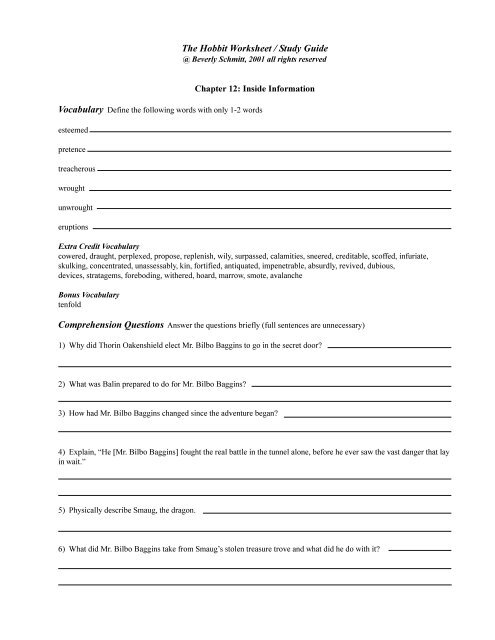 The Hobbit Worksheet / Study Guide
@ Beverly Schmitt, 2001 all rights reserved

Chapter 12: Inside Information

Vocabulary Define the following words with only 1-2 words

esteemed

pretence

treacherous

wrought

unwrought

eruptions

Extra Credit Vocabulary
cowered, draught, perplexed, propose, replenish, wily, surpassed, calamities, sneered, creditable, scoffed, infuriate, skulking, concentrated, unassessably, kin, fortified, antiquated, impenetrable, absurdly, revived, dubious, devices, stratagems, foreboding, withered, hoard, marrow, smote, avalanche

Bonus Vocabulary
tenfold

Comprehension Questions Answer the questions briefly (full sentences are unnecessary)

1) Why did Thorin Oakenshield elect Mr. Bilbo Baggins to go in the secret door?

2) What was Balin prepared to do for Mr. Bilbo Baggins?

3) How had Mr. Bilbo Baggins changed since the adventure began?

4) Explain, "He [Mr. Bilbo Baggins] fought the real battle in the tunnel alone, before he ever saw the vast danger that lay in wait."

5) Physically describe Smaug, the dragon.

6) What did Mr. Bilbo Baggins take from Smaug's stolen treasure trove and what did he do with it?